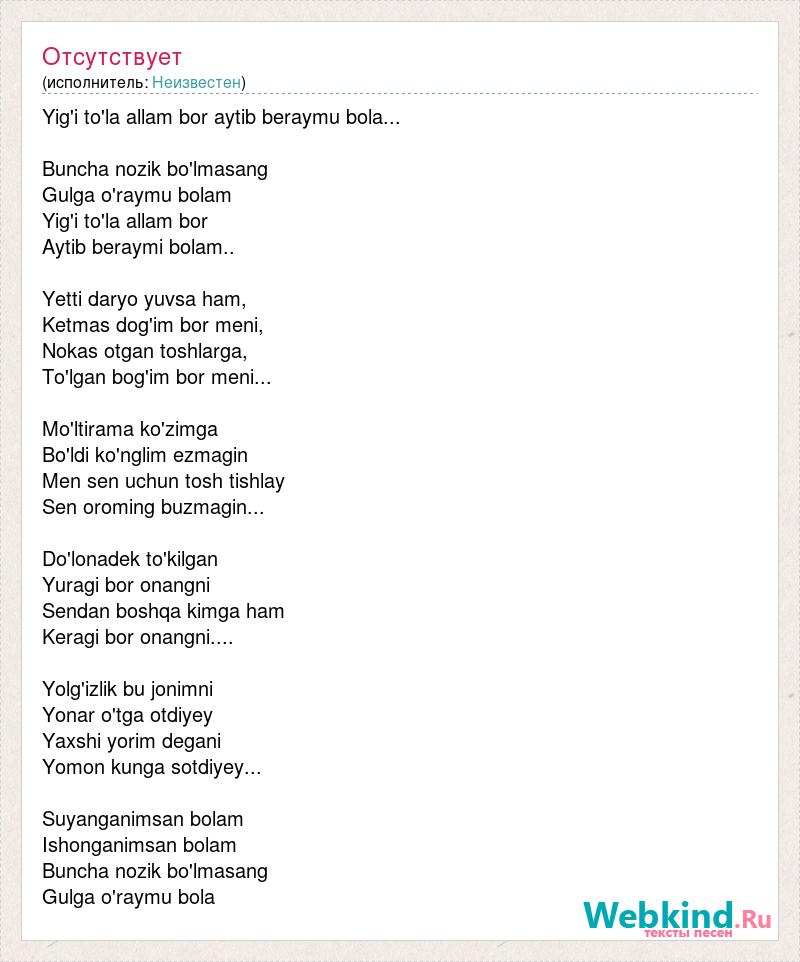 Отсутствует
(исполнитель: Неизвестен)

Yig'i to'la allam bor aytib beraymu bola...

Buncha nozik bo'lmasang
Gulga o'raymu bolam
Yig'i to'la allam bor
Aytib beraymi bolam..

Yetti daryo yuvsa ham,
Ketmas dog'im bor meni,
Nokas otgan toshlarga,
To'lgan bog'im bor meni...

Mo'ltirama ko'zimga
Bo'ldi ko'nglim ezmagin
Men sen uchun tosh tishlay
Sen oroming buzmagin...

Do'lonadek to'kilgan
Yuragi bor onangni
Sendan boshqa kimga ham
Keragi bor onangni....

Yolg'izlik bu jonimni
Yonar o'tga otdiyey
Yaxshi yorim degani
Yomon kunga sotdiyey...

Suyanganimsan bolam
Ishonganimsan bolam
Buncha nozik bo'lmasang
Gulga o'raymu bola

Webkind.Ru
тексты песен